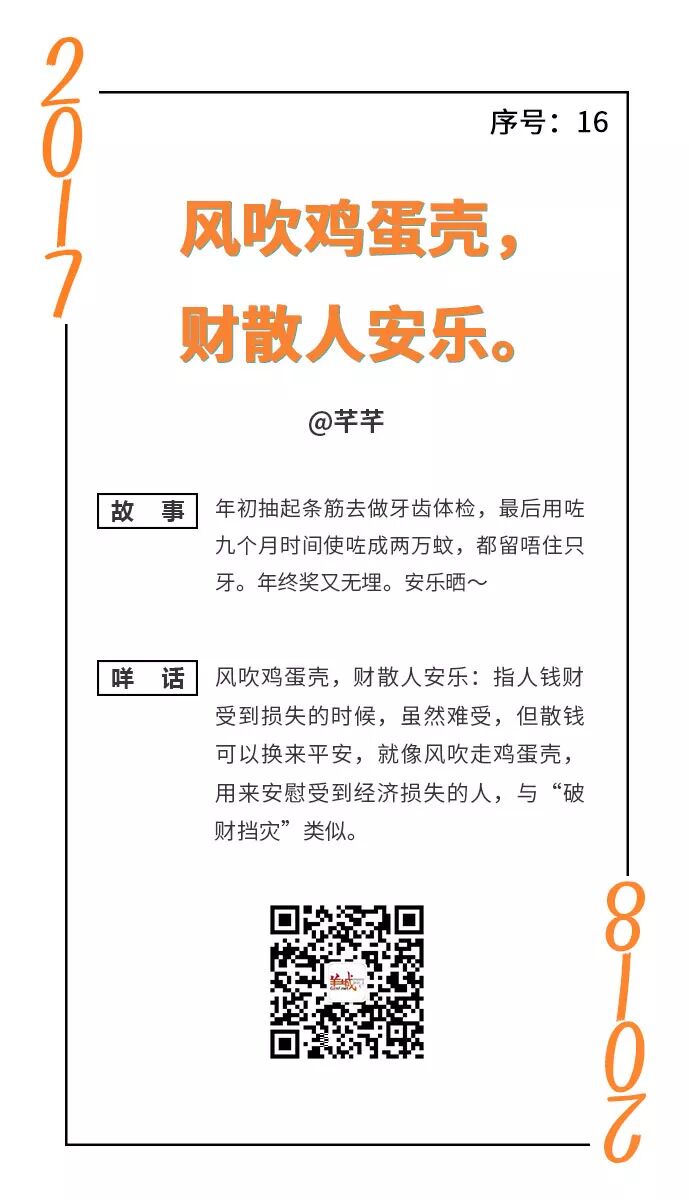 2017

序号：16

风吹鸡蛋壳，
财散人安乐。

@芊芊

故　事

年初抽起条筋去做牙齿体检，最后用咗九个月时间使咗成两万蚊，都留唔住只牙。年终奖又无埋。安乐晒～

咩　话

风吹鸡蛋壳，财散人安乐：指人钱财受到损失的时候，虽然难受，但散钱可以换来平安，就像风吹走鸡蛋壳，用来安慰受到经济损失的人，与“破财挡灾”类似。

2018